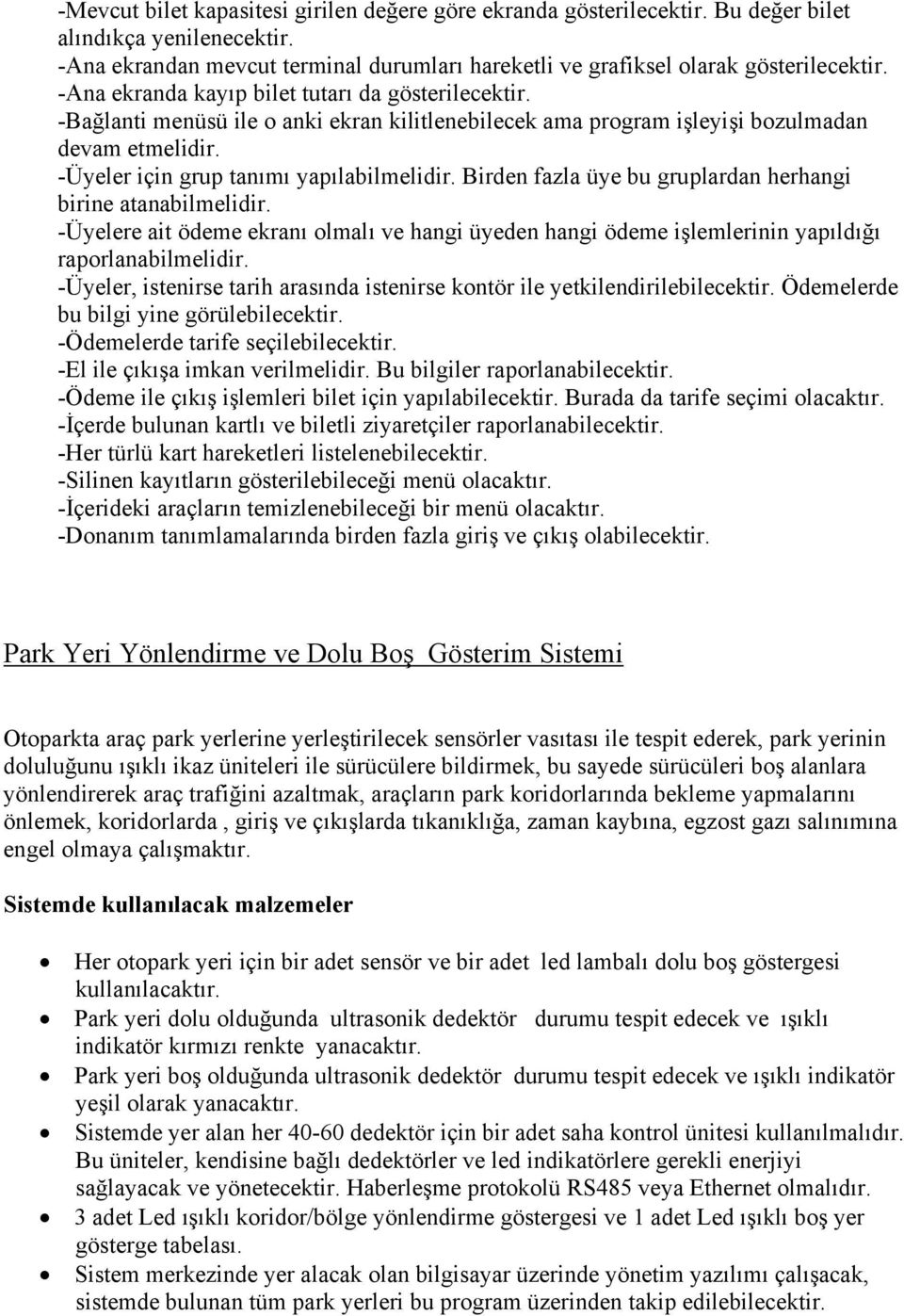 -Mevcut bilet kapasitesi girilen değere göre ekranda gösterilecektir. Bu değer bilet alındıkça yenilenecektir.
-Ana ekrandan mevcut terminal durumları hareketli ve grafiksel olarak gösterilecektir.
-Ana ekranda kayıp bilet tutarı da gösterilecektir.
-Bağlanti menüsü ile o anki ekran kilitlenebilecek ama program işleyişi bozulmadan devam etmelidir.
-Üyeler için grup tanımı yapılabilmelidir. Birden fazla üye bu gruplardan herhangi birine atanabilmelidir.
-Üyelere ait ödeme ekranı olmalı ve hangi üyeden hangi ödeme işlemlerinin yapıldığı raporlanabilmelidir.
-Üyeler, istenirse tarih arasında istenirse kontör ile yetkilendirilebilecektir. Ödemelerde bu bilgi yine görülebilecektir.
-Ödemelerde tarife seçilebilecektir.
-El ile çıkışa imkan verilmelidir. Bu bilgiler raporlanabilecektir.
-Ödeme ile çıkış işlemleri bilet için yapılabilecektir. Burada da tarife seçimi olacaktır.
-İçerde bulunan kartlı ve biletli ziyaretçiler raporlanabilecektir.
-Her türlü kart hareketleri listelenebilecektir.
-Silinen kayıtların gösterilebileceği menü olacaktır.
-İçerideki araçların temizlenebileceği bir menü olacaktır.
-Donanım tanımlamalarında birden fazla giriş ve çıkış olabilecektir.

Park Yeri Yönlendirme ve Dolu Boş Gösterim Sistemi

Otoparkta araç park yerlerine yerleştirilecek sensörler vasıtası ile tespit ederek, park yerinin doluluğunu ışıklı ikaz üniteleri ile sürücülere bildirmek, bu sayede sürücüleri boş alanlara yönlendirerek araç trafiğini azaltmak, araçların park koridorlarında bekleme yapmalarını önlemek, koridorlarda , giriş ve çıkışlarda tıkanıklığa, zaman kaybına, egzost gazı salınımına engel olmaya çalışmaktır.

Sistemde kullanılacak malzemeler

• Her otopark yeri için bir adet sensör ve bir adet led lambalı dolu boş göstergesi kullanılacaktır.
• Park yeri dolu olduğunda ultrasonik dedektör durumu tespit edecek ve ışıklı indikatör kırmızı renkte yanacaktır.
• Park yeri boş olduğunda ultrasonik dedektör durumu tespit edecek ve ışıklı indikatör yeşil olarak yanacaktır.
• Sistemde yer alan her 40-60 dedektör için bir adet saha kontrol ünitesi kullanılmalıdır. Bu üniteler, kendisine bağlı dedektörler ve led indikatörlere gerekli enerjiyi sağlayacak ve yönetecektir. Haberleşme protokolü RS485 veya Ethernet olmalıdır.
• 3 adet Led ışıklı koridor/bölge yönlendirme göstergesi ve 1 adet Led ışıklı boş yer gösterge tabelası.
• Sistem merkezinde yer alacak olan bilgisayar üzerinde yönetim yazılımı çalışacak, sistemde bulunan tüm park yerleri bu program üzerinden takip edilebilecektir.